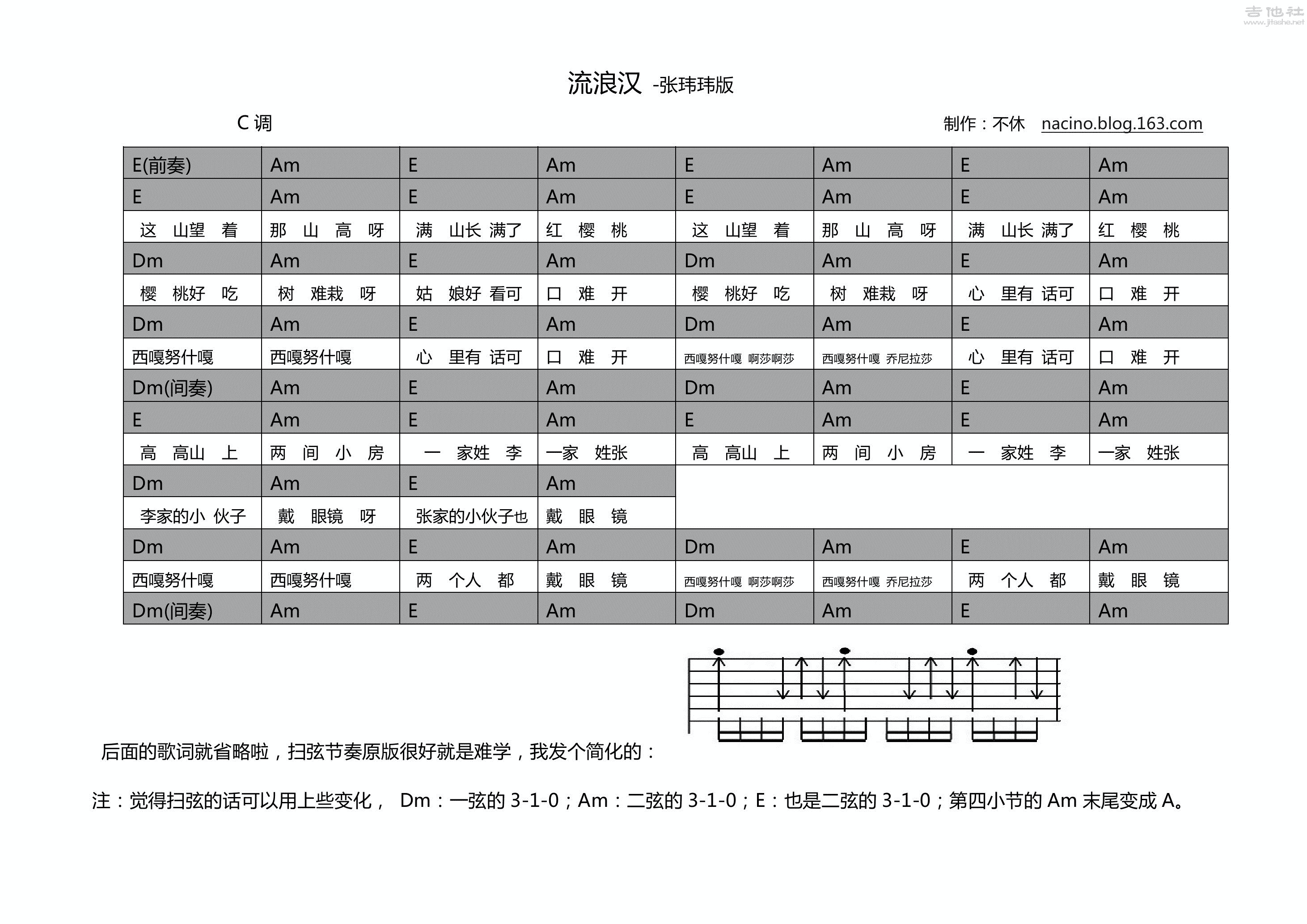 吉他社
www.jitashe.net

流浪汉 -张玮玮版

C 调

制作：不休 nacino.blog.163.com

| E(前奏) | Am | E | Am | E | Am | E | Am |
|---|---|---|---|---|---|---|---|
| E | Am | E | Am | E | Am | E | Am |
| 这 山望 着 | 那 山 高 呀 | 满 山长 满了 | 红 樱 桃 | 这 山望 着 | 那 山 高 呀 | 满 山长 满了 | 红 樱 桃 |
| Dm | Am | E | Am | Dm | Am | E | Am |
| 樱 桃好 吃 | 树 难栽 呀 | 姑 娘好 看可 | 口 难 开 | 樱 桃好 吃 | 树 难栽 呀 | 心 里有 话可 | 口 难 开 |
| Dm | Am | E | Am | Dm | Am | E | Am |
| 西嘎努什嘎 | 西嘎努什嘎 | 心 里有 话可 | 口 难 开 | 西嘎努什嘎 啊莎啊莎 | 西嘎努什嘎 乔尼拉莎 | 心 里有 话可 | 口 难 开 |
| Dm(间奏) | Am | E | Am | Dm | Am | E | Am |
| E | Am | E | Am | E | Am | E | Am |
| 高 高山 上 | 两 间 小 房 | 一 家姓 李 | 一家 姓张 | 高 高山 上 | 两 间 小 房 | 一 家姓 李 | 一家 姓张 |
| Dm | Am | E | Am | | | | |
| 李家的小 伙子 | 戴 眼镜 呀 | 张家的小伙子也 | 戴 眼 镜 | | | | |
| Dm | Am | E | Am | Dm | Am | E | Am |
| 西嘎努什嘎 | 西嘎努什嘎 | 两 个人 都 | 戴 眼 镜 | 西嘎努什嘎 啊莎啊莎 | 西嘎努什嘎 乔尼拉莎 | 两 个人 都 | 戴 眼 镜 |
| Dm(间奏) | Am | E | Am | Dm | Am | E | Am |

后面的歌词就省略啦，扫弦节奏原版很好就是难学，我发个简化的：

注：觉得扫弦的话可以用上些变化， Dm：一弦的 3-1-0；Am：二弦的 3-1-0；E：也是二弦的 3-1-0；第四小节的 Am 末尾变成 A。